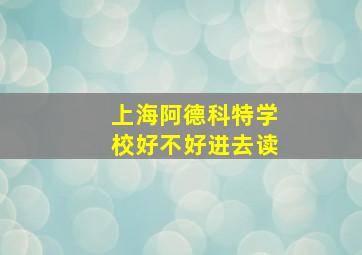 上海阿德科特学校好不好进去读